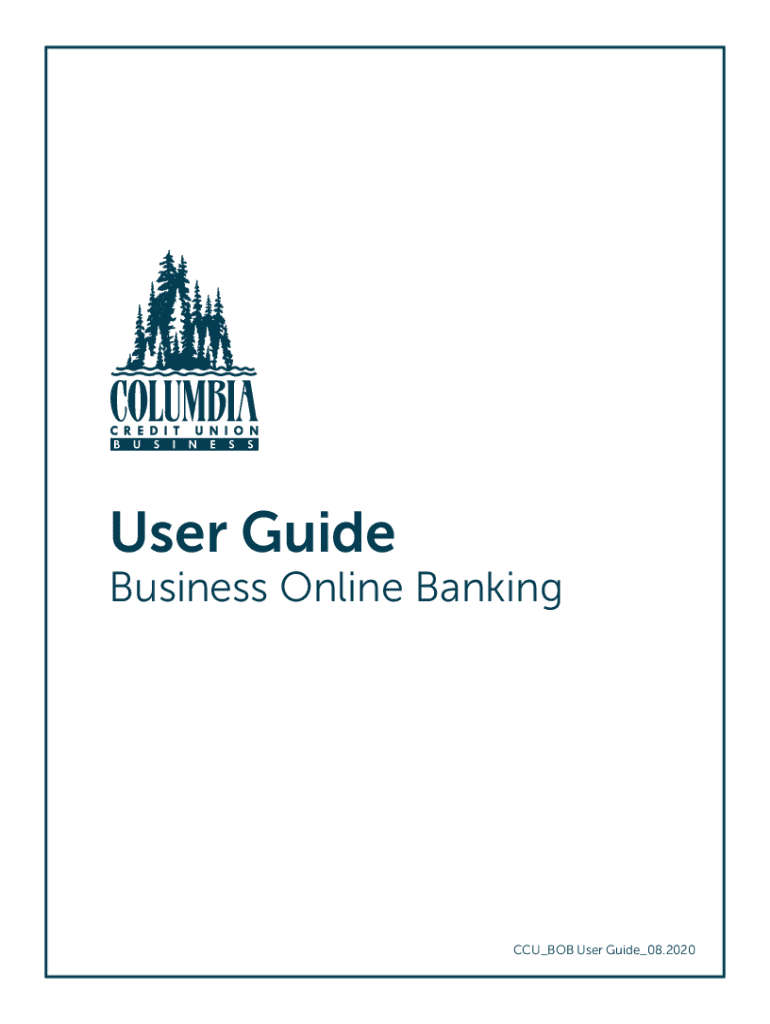 COLUMBIA
CREDIT UNION
BUSINESS

User Guide

Business Online Banking

CCU_BOB User Guide_08.2020